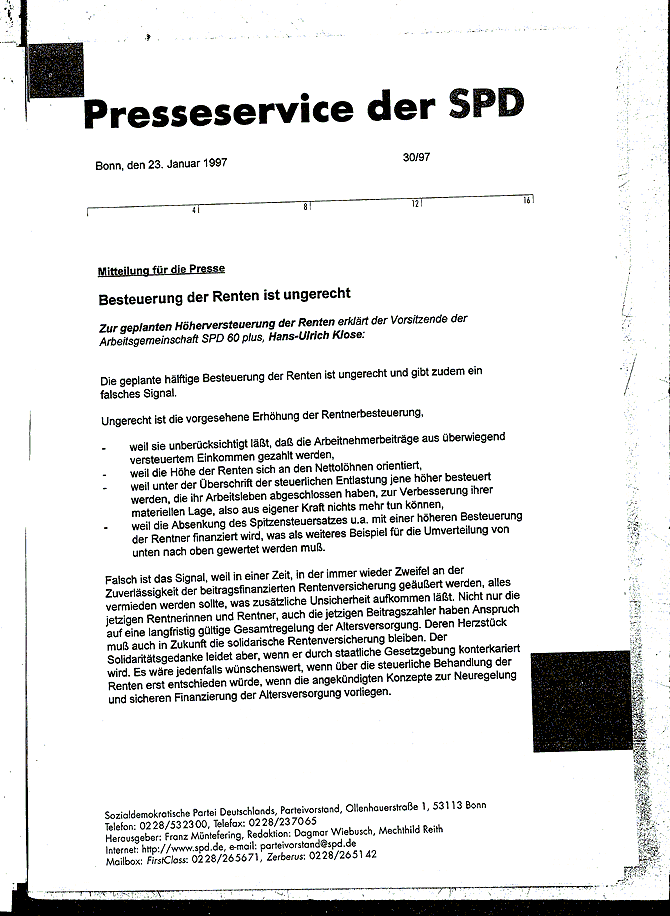 Presseservice der SPD

Bonn, den 23. Januar 1997

30/97

4 8 12 16

Mitteilung für die Presse

Besteuerung der Renten ist ungerecht

Zur geplanten Höherversteuerung der Renten erklärt der Vorsitzende der Arbeitsgemeinschaft SPD 60 plus, Hans-Ulrich Klose:

Die geplante hälftige Besteuerung der Renten ist ungerecht und gibt zudem ein falsches Signal.

Ungerecht ist die vorgesehene Erhöhung der Rentnerbesteuerung,

- weil sie unberücksichtigt läßt, daß die Arbeitnehmerbeiträge aus überwiegend versteuertem Einkommen gezahlt werden,
- weil die Höhe der Renten sich an den Nettolöhnen orientiert,
- weil unter der Überschrift der steuerlichen Entlastung jene höher besteuert werden, die ihr Arbeitsleben abgeschlossen haben, zur Verbesserung ihrer materiellen Lage, also aus eigener Kraft nichts mehr tun können,
- weil die Absenkung des Spitzensteuersatzes u.a. mit einer höheren Besteuerung der Rentner finanziert wird, was als weiteres Beispiel für die Umverteilung von unten nach oben gewertet werden muß.

Falsch ist das Signal, weil in einer Zeit, in der immer wieder Zweifel an der Zuverlässigkeit der beitragsfinanzierten Rentenversicherung geäußert werden, alles vermieden werden sollte, was zusätzliche Unsicherheit aufkommen läßt. Nicht nur die jetzigen Rentnerinnen und Rentner, auch die jetzigen Beitragszahler haben Anspruch auf eine langfristig gültige Gesamtregelung der Altersversorgung. Deren Herzstück muß auch in Zukunft die solidarische Rentenversicherung bleiben. Der Solidaritätsgedanke leidet aber, wenn er durch staatliche Gesetzgebung konterkariert wird. Es wäre jedenfalls wünschenswert, wenn über die steuerliche Behandlung der Renten erst entschieden würde, wenn die angekündigten Konzepte zur Neuregelung und sicheren Finanzierung der Altersversorgung vorliegen.

Sozialdemokratische Partei Deutschlands, Parteivorstand, Ollenhauerstraße 1, 53113 Bonn
Telefon: 0228/532300, Telefax: 0228/237065
Herausgeber: Franz Müntefering, Redaktion: Dagmar Wiebusch, Mechthild Reith
Internet: http://www.spd.de, e-mail: parteivorstand@spd.de
Mailbox: FirstClass: 0228/265671, Zerberus: 0228/265142